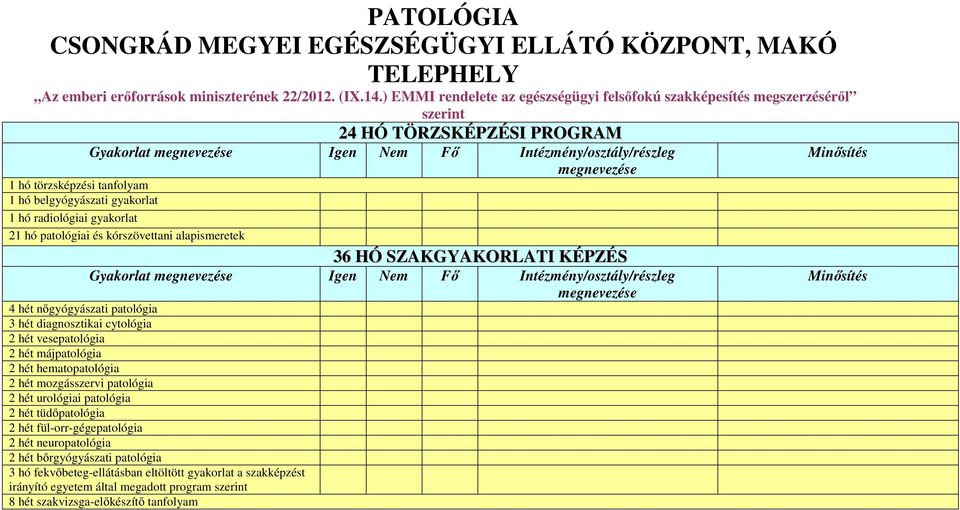 PATOLÓGIA
CSONGRÁD MEGYEI EGÉSZSÉGÜGYI ELLÁTÓ KÖZPONT, MAKÓ TELEPHELY
„Az emberi erőforrások miniszterének 22/2012. (IX.14.) EMMI rendelete az egészségügyi felsőfokú szakképesítés megszerzéséről” szerint

24 HÓ TÖRZSKÉPZÉSI PROGRAM

| Gyakorlat megnevezése | Igen | Nem | Fő | Intézmény/osztály/részleg megnevezése | Minősítés |
|---|---|---|---|---|---|
| 1 hó törzsképzési tanfolyam | | | | | |
| 1 hó belgyógyászati gyakorlat | | | | | |
| 1 hó radiológiai gyakorlat | | | | | |
| 21 hó patológiai és kórszövettani alapismeretek | | | | | |

36 HÓ SZAKGYAKORLATI KÉPZÉS

| Gyakorlat megnevezése | Igen | Nem | Fő | Intézmény/osztály/részleg megnevezése | Minősítés |
|---|---|---|---|---|---|
| 4 hét nőgyógyászati patológia | | | | | |
| 3 hét diagnosztikai cytológia | | | | | |
| 2 hét vesepatológia | | | | | |
| 2 hét májpatológia | | | | | |
| 2 hét hematopatológia | | | | | |
| 2 hét mozgásszervi patológia | | | | | |
| 2 hét urológiai patológia | | | | | |
| 2 hét tüdőpatológia | | | | | |
| 2 hét fül-orr-gégepatológia | | | | | |
| 2 hét neuropatológia | | | | | |
| 2 hét bőrgyógyászati patológia | | | | | |
| 3 hó fekvőbeteg-ellátásban eltöltött gyakorlat a szakképzést irányító egyetem által megadott program szerint | | | | | |
| 8 hét szakvizsga-előkészítő tanfolyam | | | | | |